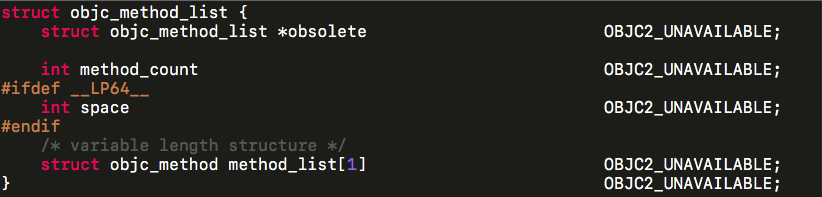 struct objc_method_list {
    struct objc_method_list *obsolete                    OBJC2_UNAVAILABLE;

    int method_count                                     OBJC2_UNAVAILABLE;
#ifdef __LP64__
    int space                                            OBJC2_UNAVAILABLE;
#endif
    /* variable length structure */
    struct objc_method method_list[1]                    OBJC2_UNAVAILABLE;
}                                                        OBJC2_UNAVAILABLE;